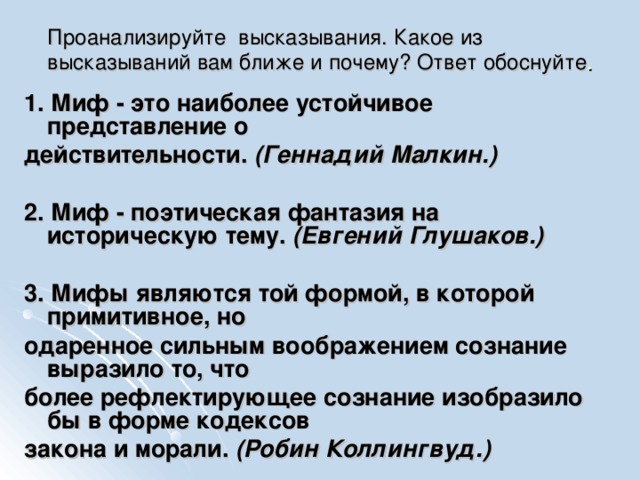 Проанализируйте высказывания. Какое из высказываний вам ближе и почему? Ответ обоснуйте.

1. Миф - это наиболее устойчивое представление о действительности. (Геннадий Малкин.)

2. Миф - поэтическая фантазия на историческую тему. (Евгений Глушаков.)

3. Мифы являются той формой, в которой примитивное, но одаренное сильным воображением сознание выразило то, что более рефлектирующее сознание изобразило бы в форме кодексов закона и морали. (Робин Коллингвуд.)